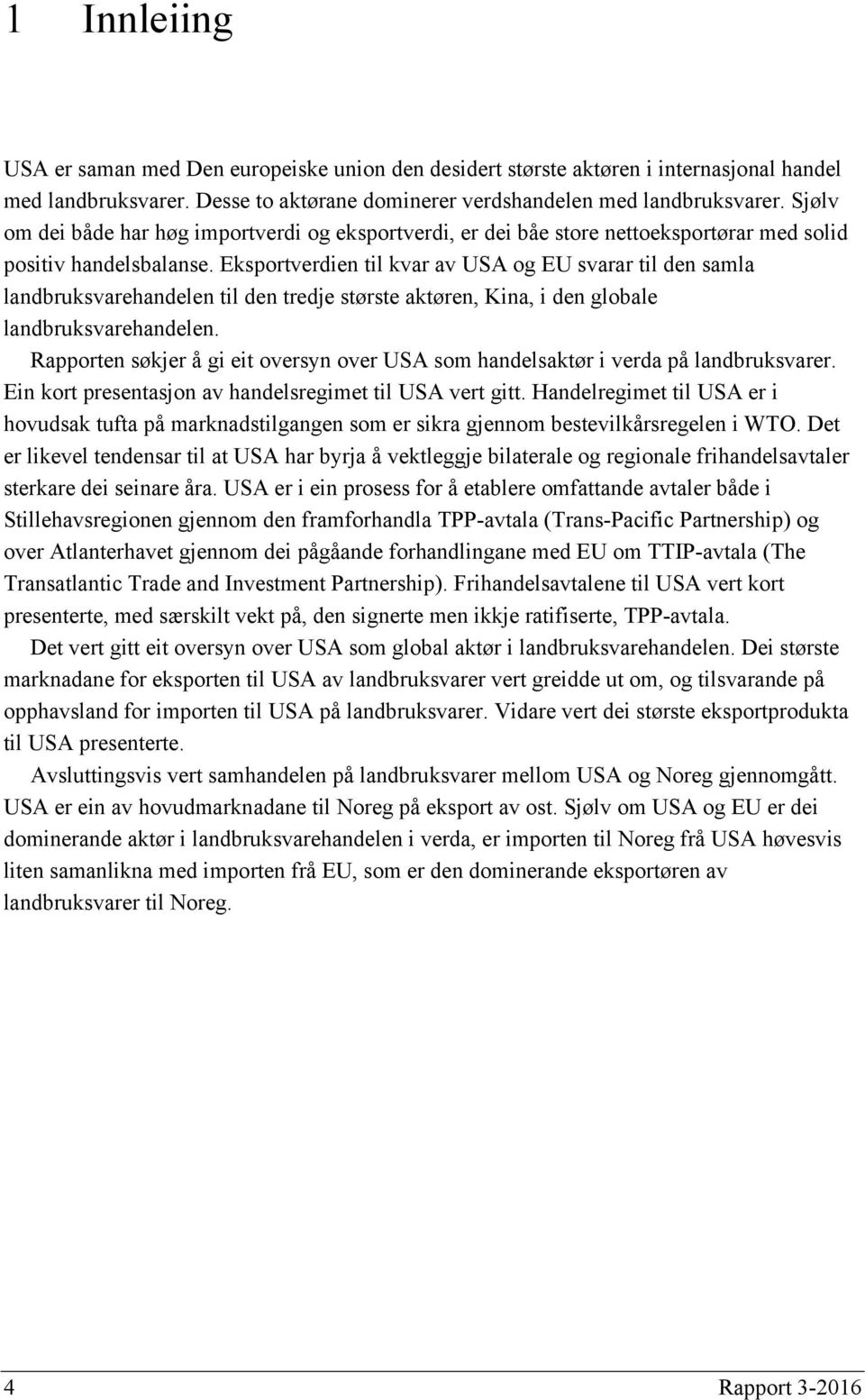 1 Innleiing

USA er saman med Den europeiske union den desidert største aktøren i internasjonal handel med landbruksvarer. Desse to aktørane dominerer verdshandelen med landbruksvarer. Sjølv om dei både har høg importverdi og eksportverdi, er dei båe store nettoeksportørar med solid positiv handelsbalanse. Eksportverdien til kvar av USA og EU svarar til den samla landbruksvarehandelen til den tredje største aktøren, Kina, i den globale landbruksvarehandelen.

Rapporten søkjer å gi eit oversyn over USA som handelsaktør i verda på landbruksvarer. Ein kort presentasjon av handelsregimet til USA vert gitt. Handelregimet til USA er i hovudsak tufta på marknadstilgangen som er sikra gjennom bestevilkårsregelen i WTO. Det er likevel tendensar til at USA har byrja å vektleggje bilaterale og regionale frihandelsavtaler sterkare dei seinare åra. USA er i ein prosess for å etablere omfattande avtaler både i Stillehavsregionen gjennom den framforhandla TPP-avtala (Trans-Pacific Partnership) og over Atlanterhavet gjennom dei pågåande forhandlingane med EU om TTIP-avtala (The Transatlantic Trade and Investment Partnership). Frihandelsavtalene til USA vert kort presenterte, med særskilt vekt på, den signerte men ikkje ratifiserte, TPP-avtala.

Det vert gitt eit oversyn over USA som global aktør i landbruksvarehandelen. Dei største marknadane for eksporten til USA av landbruksvarer vert greidde ut om, og tilsvarande på opphavsland for importen til USA på landbruksvarer. Vidare vert dei største eksportprodukta til USA presenterte.

Avsluttingsvis vert samhandelen på landbruksvarer mellom USA og Noreg gjennomgått. USA er ein av hovudmarknadane til Noreg på eksport av ost. Sjølv om USA og EU er dei dominerande aktør i landbruksvarehandelen i verda, er importen til Noreg frå USA høvesvis liten samanlikna med importen frå EU, som er den dominerande eksportøren av landbruksvarer til Noreg.

4 Rapport 3-2016